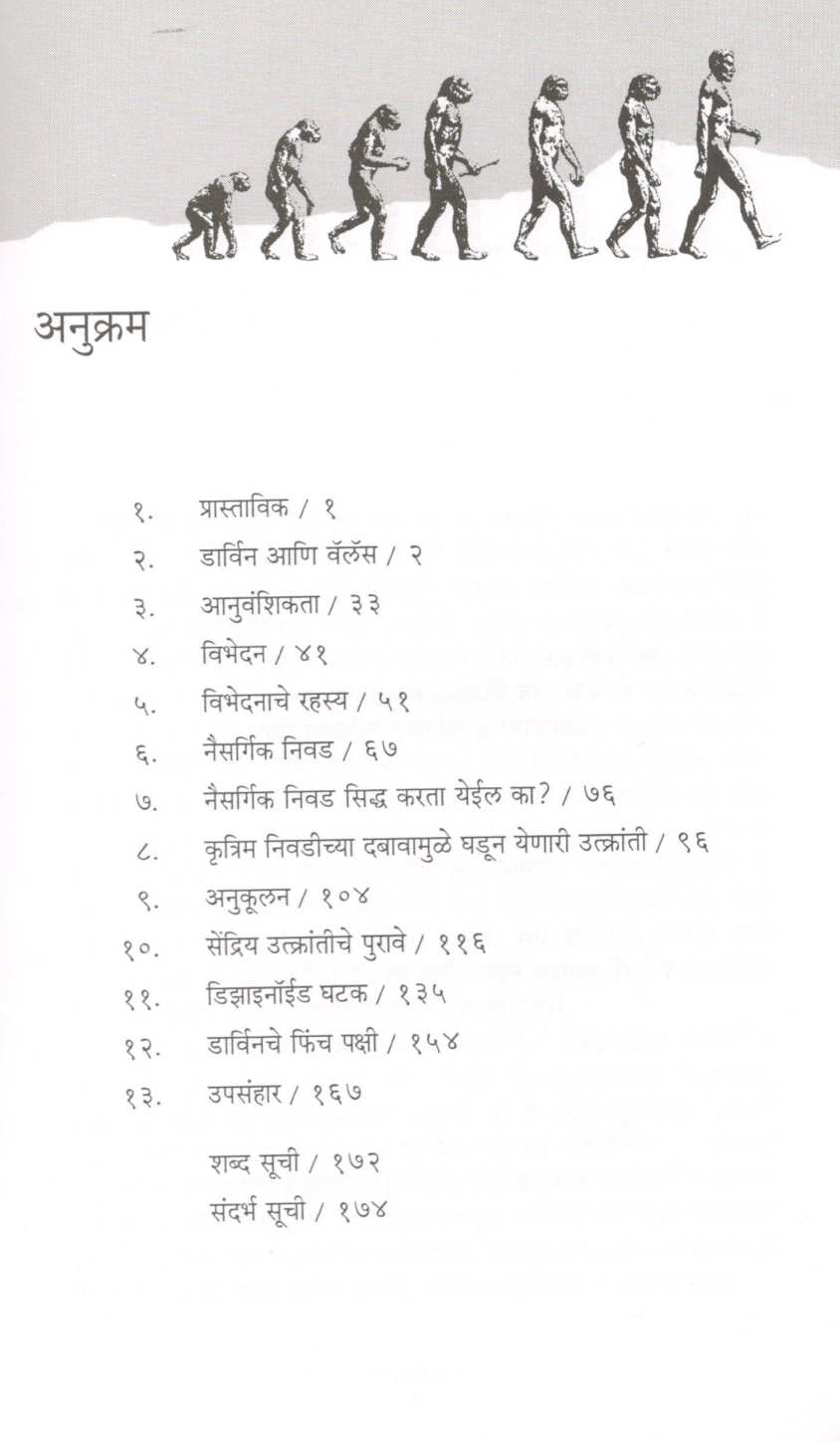 अनुक्रम

१. प्रास्ताविक / १
२. डार्विन आणि वॅलॅस / २
३. आनुवंशिकता / ३३
४. विभेदन / ४१
५. विभेदनाचे रहस्य / ५१
६. नैसर्गिक निवड / ६७
७. नैसर्गिक निवड सिद्ध करता येईल का? / ७६
८. कृत्रिम निवडीच्या दबावामुळे घडून येणारी उत्क्रांती / ९६
९. अनुकूलन / १०४
१०. सेंद्रिय उत्क्रांतीचे पुरावे / ११६
११. डिझाइनॉईड घटक / १३५
१२. डार्विनचे फिंच पक्षी / १५४
१३. उपसंहार / १६७

शब्द सूची / १७२
संदर्भ सूची / १७४